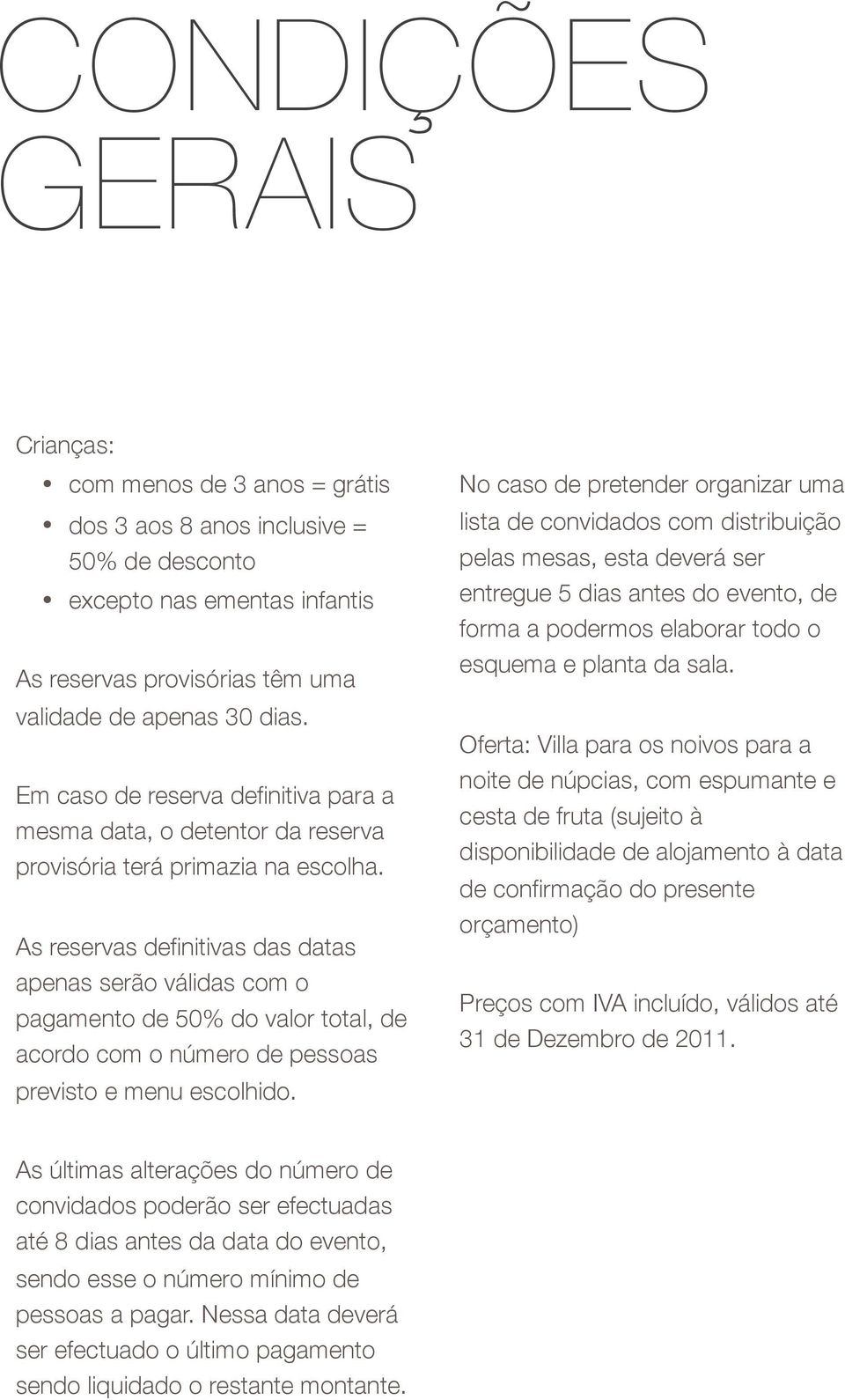 CONDIÇÕES GERAIS

Crianças:
• com menos de 3 anos = grátis
• dos 3 aos 8 anos inclusive = 50% de desconto
• excepto nas ementas infantis

As reservas provisórias têm uma validade de apenas 30 dias.

Em caso de reserva definitiva para a mesma data, o detentor da reserva provisória terá primazia na escolha.

As reservas definitivas das datas apenas serão válidas com o pagamento de 50% do valor total, de acordo com o número de pessoas previsto e menu escolhido.

As últimas alterações do número de convidados poderão ser efectuadas até 8 dias antes da data do evento, sendo esse o número mínimo de pessoas a pagar. Nessa data deverá ser efectuado o último pagamento sendo liquidado o restante montante.

No caso de pretender organizar uma lista de convidados com distribuição pelas mesas, esta deverá ser entregue 5 dias antes do evento, de forma a podermos elaborar todo o esquema e planta da sala.

Oferta: Villa para os noivos para a noite de núpcias, com espumante e cesta de fruta (sujeito à disponibilidade de alojamento à data de confirmação do presente orçamento)

Preços com IVA incluído, válidos até 31 de Dezembro de 2011.